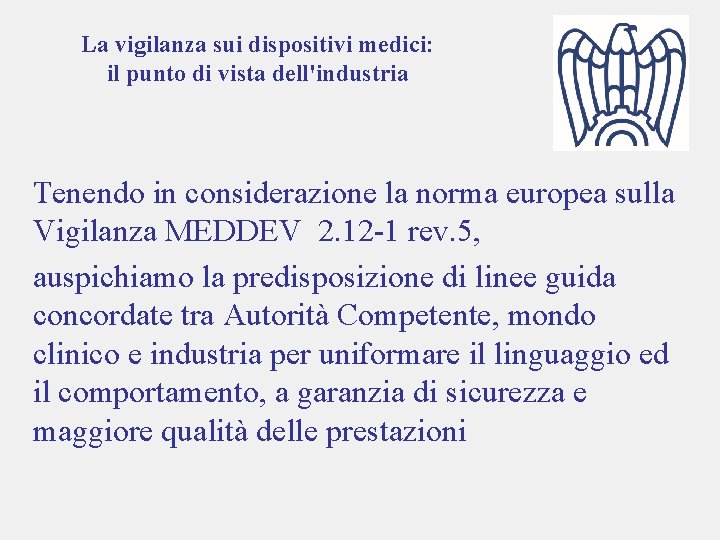 La vigilanza sui dispositivi medici:
il punto di vista dell'industria

Tenendo in considerazione la norma europea sulla Vigilanza MEDDEV 2.12-1 rev.5,

auspichiamo la predisposizione di linee guida concordate tra Autorità Competente, mondo clinico e industria per uniformare il linguaggio ed il comportamento, a garanzia di sicurezza e maggiore qualità delle prestazioni